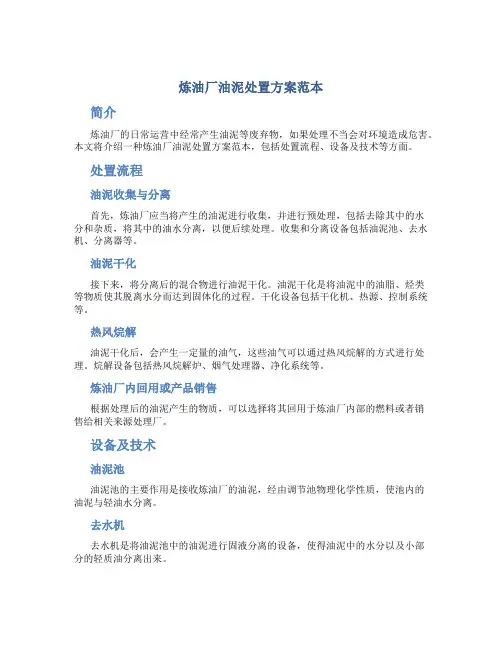 炼油厂油泥处置方案范本

简介

炼油厂的日常运营中经常产生油泥等废弃物，如果处理不当会对环境造成危害。本文将介绍一种炼油厂油泥处置方案范本，包括处置流程、设备及技术等方面。

处置流程

油泥收集与分离

首先，炼油厂应当将产生的油泥进行收集，并进行预处理，包括去除其中的水分和杂质，将其中的油水分离，以便后续处理。收集和分离设备包括油泥池、去水机、分离器等。

油泥干化

接下来，将分离后的混合物进行油泥干化。油泥干化是将油泥中的油脂、烃类等物质使其脱离水分而达到固体化的过程。干化设备包括干化机、热源、控制系统等。

热风烷解

油泥干化后，会产生一定量的油气，这些油气可以通过热风烷解的方式进行处理。烷解设备包括热风烷解炉、烟气处理器、净化系统等。

炼油厂内回用或产品销售

根据处理后的油泥产生的物质，可以选择将其回用于炼油厂内部的燃料或者销售给相关来源处理厂。

设备及技术

油泥池

油泥池的主要作用是接收炼油厂的油泥，经由调节池物理化学性质，使池内的油泥与轻油水分离。

去水机

去水机是将油泥池中的油泥进行固液分离的设备，使得油泥中的水分以及小部分的轻质油分离出来。